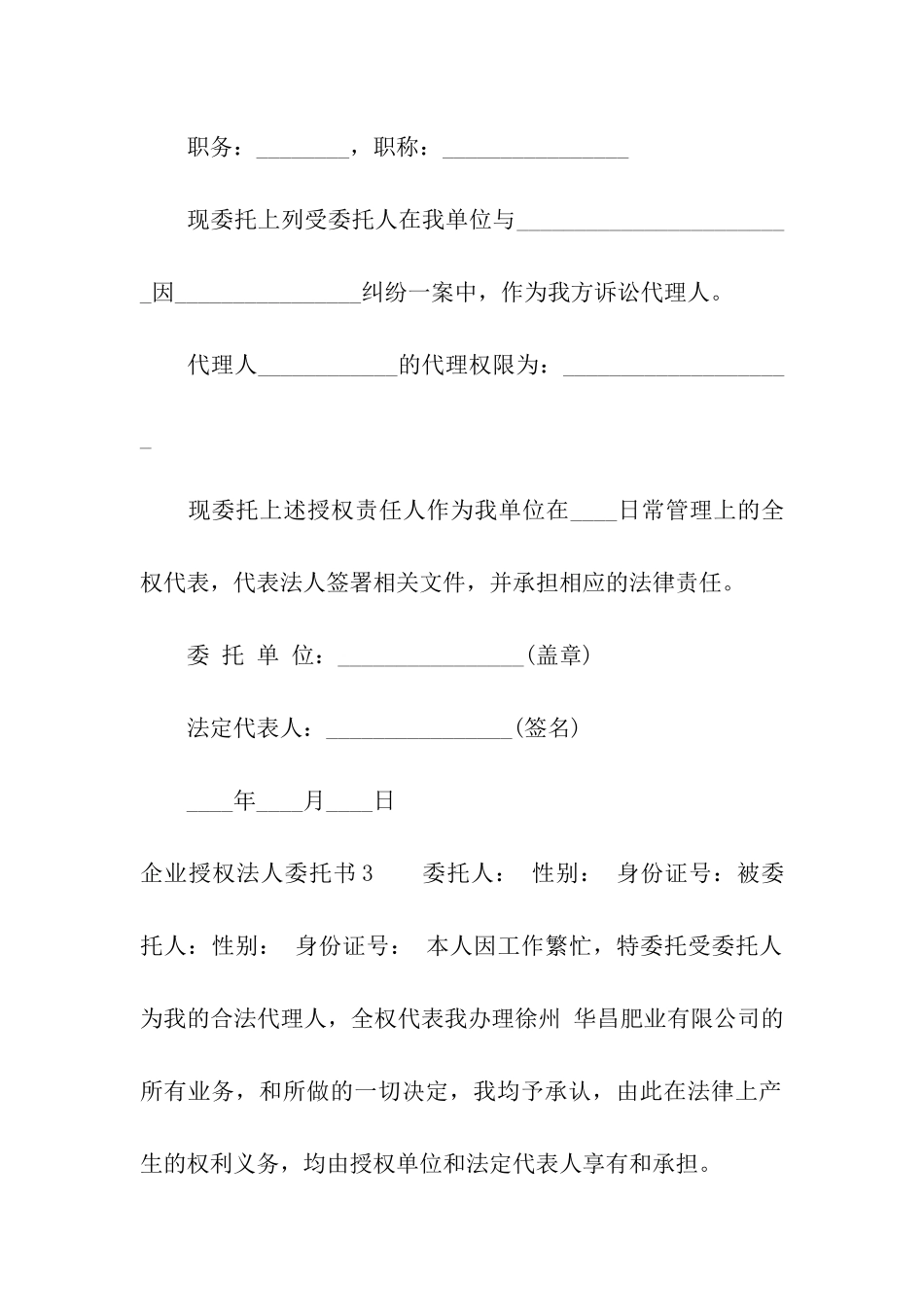 职务：________，职称：________________

现委托上列受委托人在我单位与________________________因________________纠纷一案中，作为我方诉讼代理人。

代理人____________的代理权限为：____________________

现委托上述授权责任人作为我单位在____日常管理上的全权代表，代表法人签署相关文件，并承担相应的法律责任。

委 托 单 位：________________(盖章)

法定代表人：________________(签名)

____年____月____日

企业授权法人委托书3　　委托人：　性别：　身份证号：被委托人：性别：　身份证号：　本人因工作繁忙，特委托受委托人为我的合法代理人，全权代表我办理徐州 华昌肥业有限公司的所有业务，和所做的一切决定，我均予承认，由此在法律上产生的权利义务，均由授权单位和法定代表人享有和承担。